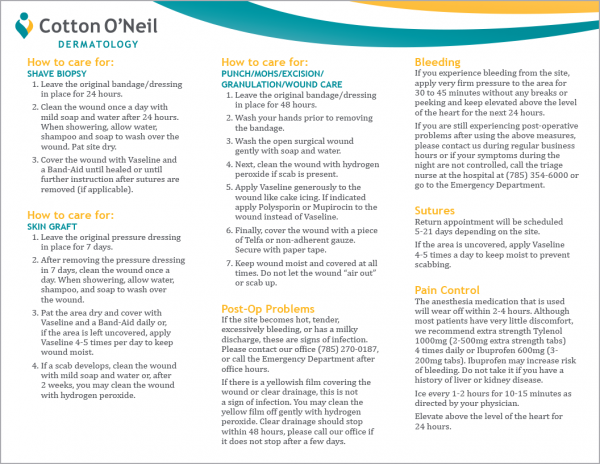 Cotton O'Neil
DERMATOLOGY

How to care for:
SHAVE BIOPSY
1. Leave the original bandage/dressing in place for 24 hours.
2. Clean the wound once a day with mild soap and water after 24 hours. When showering, allow water, shampoo and soap to wash over the wound. Pat site dry.
3. Cover the wound with Vaseline and a Band-Aid until healed or until further instruction after sutures are removed (if applicable).

How to care for:
SKIN GRAFT
1. Leave the original pressure dressing in place for 7 days.
2. After removing the pressure dressing in 7 days, clean the wound once a day. When showering, allow water, shampoo, and soap to wash over the wound.
3. Pat the area dry and cover with Vaseline and a Band-Aid daily or, if the area is left uncovered, apply Vaseline 4-5 times per day to keep wound moist.
4. If a scab develops, clean the wound with mild soap and water or, after 2 weeks, you may clean the wound with hydrogen peroxide.

How to care for:
PUNCH/MOHS/EXCISION/ GRANULATION/WOUND CARE
1. Leave the original bandage/dressing in place for 48 hours.
2. Wash your hands prior to removing the bandage.
3. Wash the open surgical wound gently with soap and water.
4. Next, clean the wound with hydrogen peroxide if scab is present.
5. Apply Vaseline generously to the wound like cake icing. If indicated apply Polysporin or Mupirocin to the wound instead of Vaseline.
6. Finally, cover the wound with a piece of Telfa or non-adherent gauze. Secure with paper tape.
7. Keep wound moist and covered at all times. Do not let the wound "air out" or scab up.

Post-Op Problems
If the site becomes hot, tender, excessively bleeding, or has a milky discharge, these are signs of infection. Please contact our office (785) 270-0187, or call the Emergency Department after office hours.

If there is a yellowish film covering the wound or clear drainage, this is not a sign of infection. You may clean the yellow film off gently with hydrogen peroxide. Clear drainage should stop within 48 hours, please call our office if it does not stop after a few days.

Bleeding
If you experience bleeding from the site, apply very firm pressure to the area for 30 to 45 minutes without any breaks or peeking and keep elevated above the level of the heart for the next 24 hours.

If you are still experiencing post-operative problems after using the above measures, please contact us during regular business hours or if your symptoms during the night are not controlled, call the triage nurse at the hospital at (785) 354-6000 or go to the Emergency Department.

Sutures
Return appointment will be scheduled 5-21 days depending on the site.

If the area is uncovered, apply Vaseline 4-5 times a day to keep moist to prevent scabbing.

Pain Control
The anesthesia medication that is used will wear off within 2-4 hours. Although most patients have very little discomfort, we recommend extra strength Tylenol 1000mg (2-500mg extra strength tabs) 4 times daily or Ibuprofen 600mg (3-200mg tabs). Ibuprofen may increase risk of bleeding. Do not take it if you have a history of liver or kidney disease.

Ice every 1-2 hours for 10-15 minutes as directed by your physician.

Elevate above the level of the heart for 24 hours.